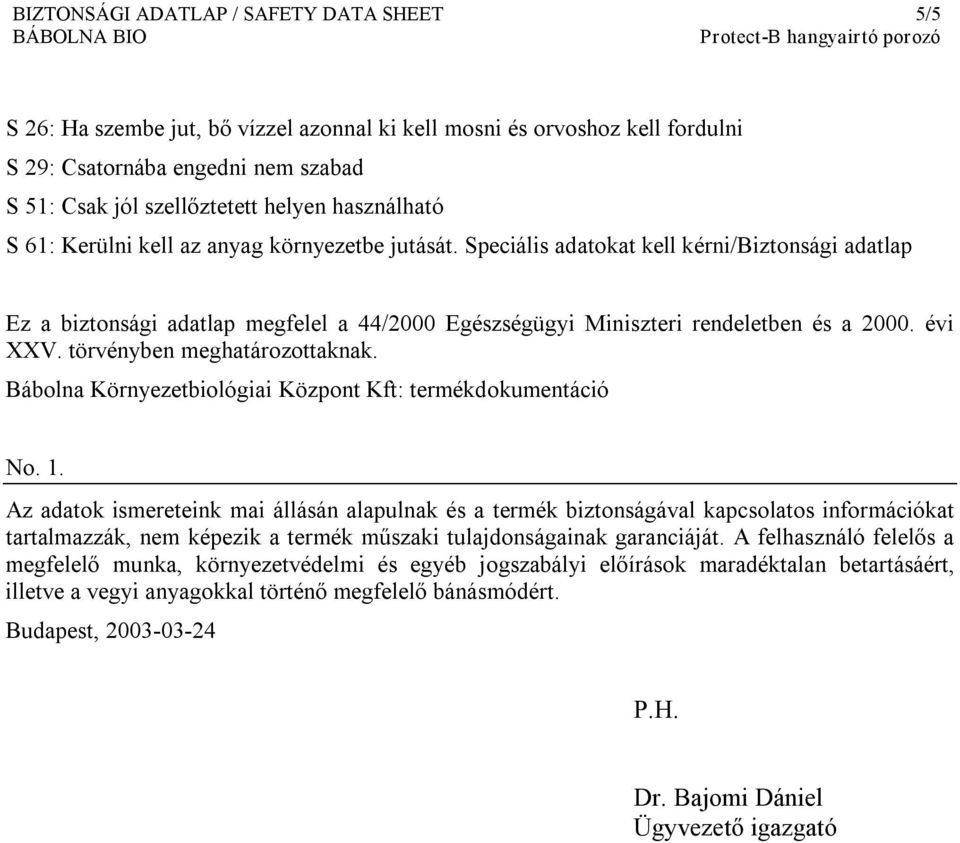 BIZTONSÁGI ADATLAP / SAFETY DATA SHEET 5/5
BÁBOLNA BIO Protect-B hangyairtó porozó

S 26: Ha szembe jut, bő vízzel azonnal ki kell mosni és orvoshoz kell fordulni
S 29: Csatornába engedni nem szabad
S 51: Csak jól szellőztetett helyen használható
S 61: Kerülni kell az anyag környezetbe jutását. Speciális adatokat kell kérni/Biztonsági adatlap

Ez a biztonsági adatlap megfelel a 44/2000 Egészségügyi Miniszteri rendeletben és a 2000. évi XXV. törvényben meghatározottaknak.
Bábolna Környezetbiológiai Központ Kft: termékdokumentáció

No. 1.

Az adatok ismereteink mai állásán alapulnak és a termék biztonságával kapcsolatos információkat tartalmazzák, nem képezik a termék műszaki tulajdonságainak garanciáját. A felhasználó felelős a megfelelő munka, környezetvédelmi és egyéb jogszabályi előírások maradéktalan betartásáért, illetve a vegyi anyagokkal történő megfelelő bánásmódért.

Budapest, 2003-03-24

P.H.

Dr. Bajomi Dániel
Ügyvezető igazgató